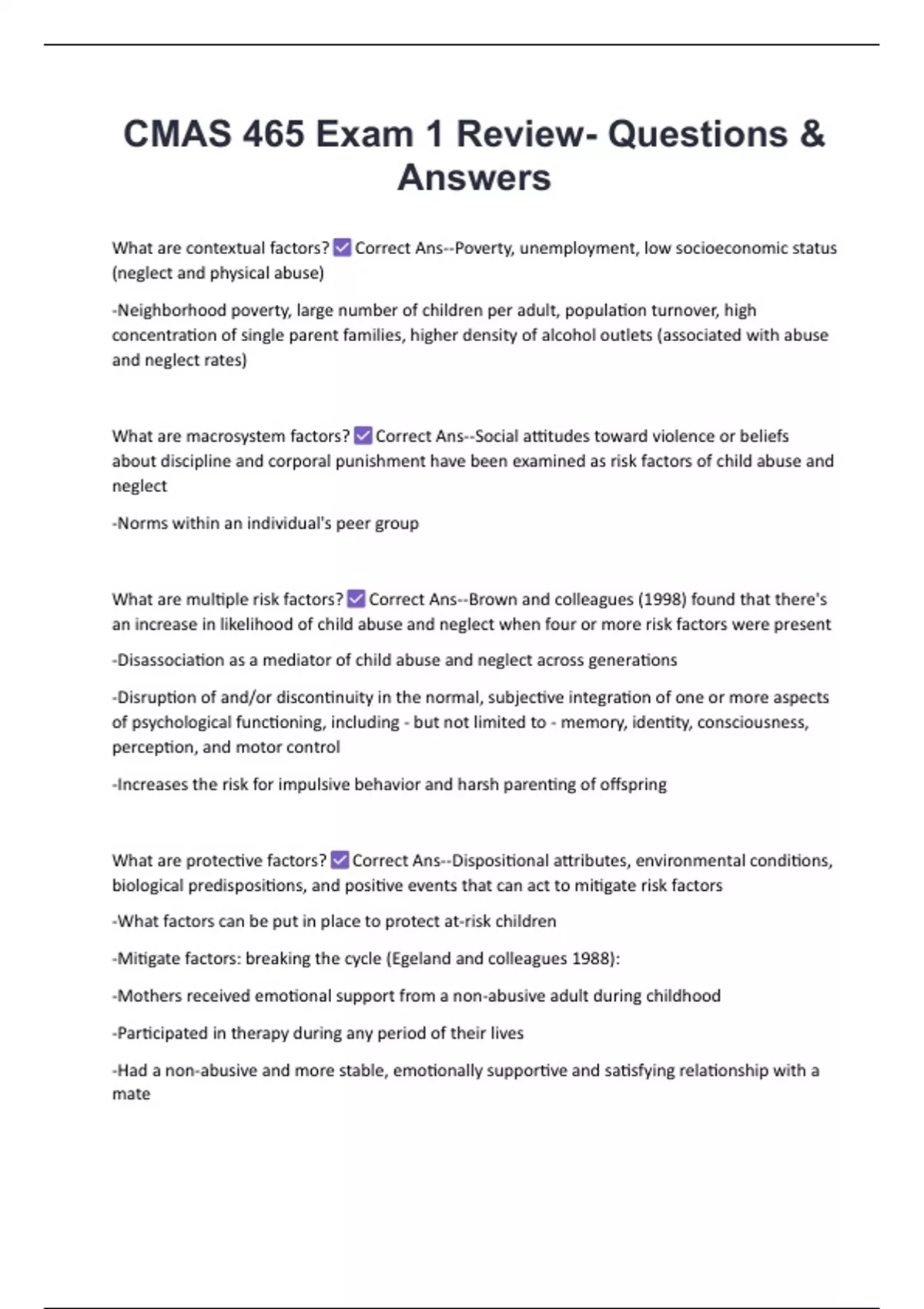 CMAS 465 Exam 1 Review- Questions & Answers

What are contextual factors? ✅ Correct Ans--Poverty, unemployment, low socioeconomic status (neglect and physical abuse)

-Neighborhood poverty, large number of children per adult, population turnover, high concentration of single parent families, higher density of alcohol outlets (associated with abuse and neglect rates)

What are macrosystem factors? ✅ Correct Ans--Social attitudes toward violence or beliefs about discipline and corporal punishment have been examined as risk factors of child abuse and neglect

-Norms within an individual's peer group

What are multiple risk factors? ✅ Correct Ans--Brown and colleagues (1998) found that there's an increase in likelihood of child abuse and neglect when four or more risk factors were present

-Disassociation as a mediator of child abuse and neglect across generations

-Disruption of and/or discontinuity in the normal, subjective integration of one or more aspects of psychological functioning, including - but not limited to - memory, identity, consciousness, perception, and motor control

-Increases the risk for impulsive behavior and harsh parenting of offspring

What are protective factors? ✅ Correct Ans--Dispositional attributes, environmental conditions, biological predispositions, and positive events that can act to mitigate risk factors

-What factors can be put in place to protect at-risk children

-Mitigate factors: breaking the cycle (Egeland and colleagues 1988):

-Mothers received emotional support from a non-abusive adult during childhood

-Participated in therapy during any period of their lives

-Had a non-abusive and more stable, emotionally supportive and satisfying relationship with a mate